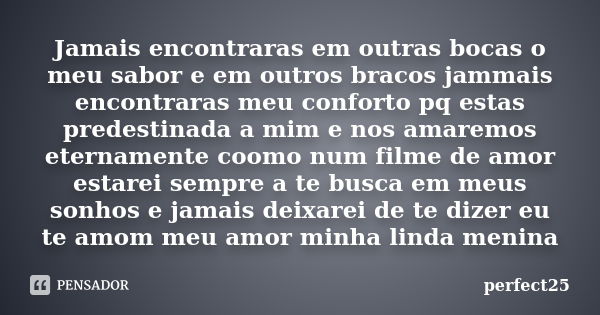 Jamais encontraras em outras bocas o meu sabor e em outros bracos jammais encontraras meu conforto pq estas predestinada a mim e nos amaremos eternamente coomo num filme de amor estarei sempre a te busca em meus sonhos e jamais deixarei de te dizer eu te amom meu amor minha linda menina

PENSADOR

perfect25